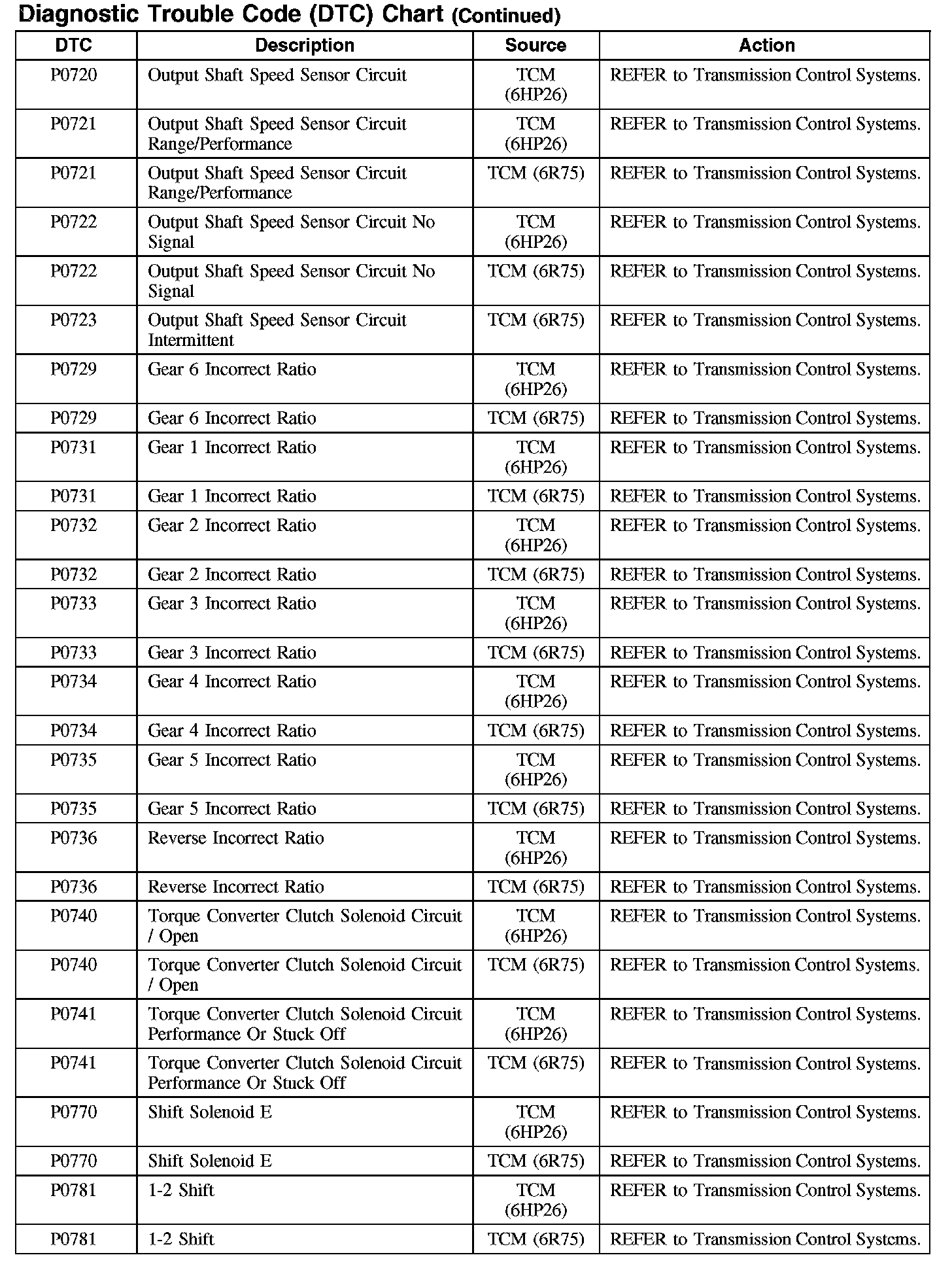 Diagnostic Trouble Code (DTC) Chart (Continued)

| DTC | Description | Source | Action |
|---|---|---|---|
| P0720 | Output Shaft Speed Sensor Circuit | TCM (6HP26) | REFER to Transmission Control Systems. |
| P0721 | Output Shaft Speed Sensor Circuit Range/Performance | TCM (6HP26) | REFER to Transmission Control Systems. |
| P0721 | Output Shaft Speed Sensor Circuit Range/Performance | TCM (6R75) | REFER to Transmission Control Systems. |
| P0722 | Output Shaft Speed Sensor Circuit No Signal | TCM (6HP26) | REFER to Transmission Control Systems. |
| P0722 | Output Shaft Speed Sensor Circuit No Signal | TCM (6R75) | REFER to Transmission Control Systems. |
| P0723 | Output Shaft Speed Sensor Circuit Intermittent | TCM (6R75) | REFER to Transmission Control Systems. |
| P0729 | Gear 6 Incorrect Ratio | TCM (6HP26) | REFER to Transmission Control Systems. |
| P0729 | Gear 6 Incorrect Ratio | TCM (6R75) | REFER to Transmission Control Systems. |
| P0731 | Gear 1 Incorrect Ratio | TCM (6HP26) | REFER to Transmission Control Systems. |
| P0731 | Gear 1 Incorrect Ratio | TCM (6R75) | REFER to Transmission Control Systems. |
| P0732 | Gear 2 Incorrect Ratio | TCM (6HP26) | REFER to Transmission Control Systems. |
| P0732 | Gear 2 Incorrect Ratio | TCM (6R75) | REFER to Transmission Control Systems. |
| P0733 | Gear 3 Incorrect Ratio | TCM (6HP26) | REFER to Transmission Control Systems. |
| P0733 | Gear 3 Incorrect Ratio | TCM (6R75) | REFER to Transmission Control Systems. |
| P0734 | Gear 4 Incorrect Ratio | TCM (6HP26) | REFER to Transmission Control Systems. |
| P0734 | Gear 4 Incorrect Ratio | TCM (6R75) | REFER to Transmission Control Systems. |
| P0735 | Gear 5 Incorrect Ratio | TCM (6HP26) | REFER to Transmission Control Systems. |
| P0735 | Gear 5 Incorrect Ratio | TCM (6R75) | REFER to Transmission Control Systems. |
| P0736 | Reverse Incorrect Ratio | TCM (6HP26) | REFER to Transmission Control Systems. |
| P0736 | Reverse Incorrect Ratio | TCM (6R75) | REFER to Transmission Control Systems. |
| P0740 | Torque Converter Clutch Solenoid Circuit / Open | TCM (6HP26) | REFER to Transmission Control Systems. |
| P0740 | Torque Converter Clutch Solenoid Circuit / Open | TCM (6R75) | REFER to Transmission Control Systems. |
| P0741 | Torque Converter Clutch Solenoid Circuit Performance Or Stuck Off | TCM (6HP26) | REFER to Transmission Control Systems. |
| P0741 | Torque Converter Clutch Solenoid Circuit Performance Or Stuck Off | TCM (6R75) | REFER to Transmission Control Systems. |
| P0770 | Shift Solenoid E | TCM (6HP26) | REFER to Transmission Control Systems. |
| P0770 | Shift Solenoid E | TCM (6R75) | REFER to Transmission Control Systems. |
| P0781 | 1-2 Shift | TCM (6HP26) | REFER to Transmission Control Systems. |
| P0781 | 1-2 Shift | TCM (6R75) | REFER to Transmission Control Systems. |